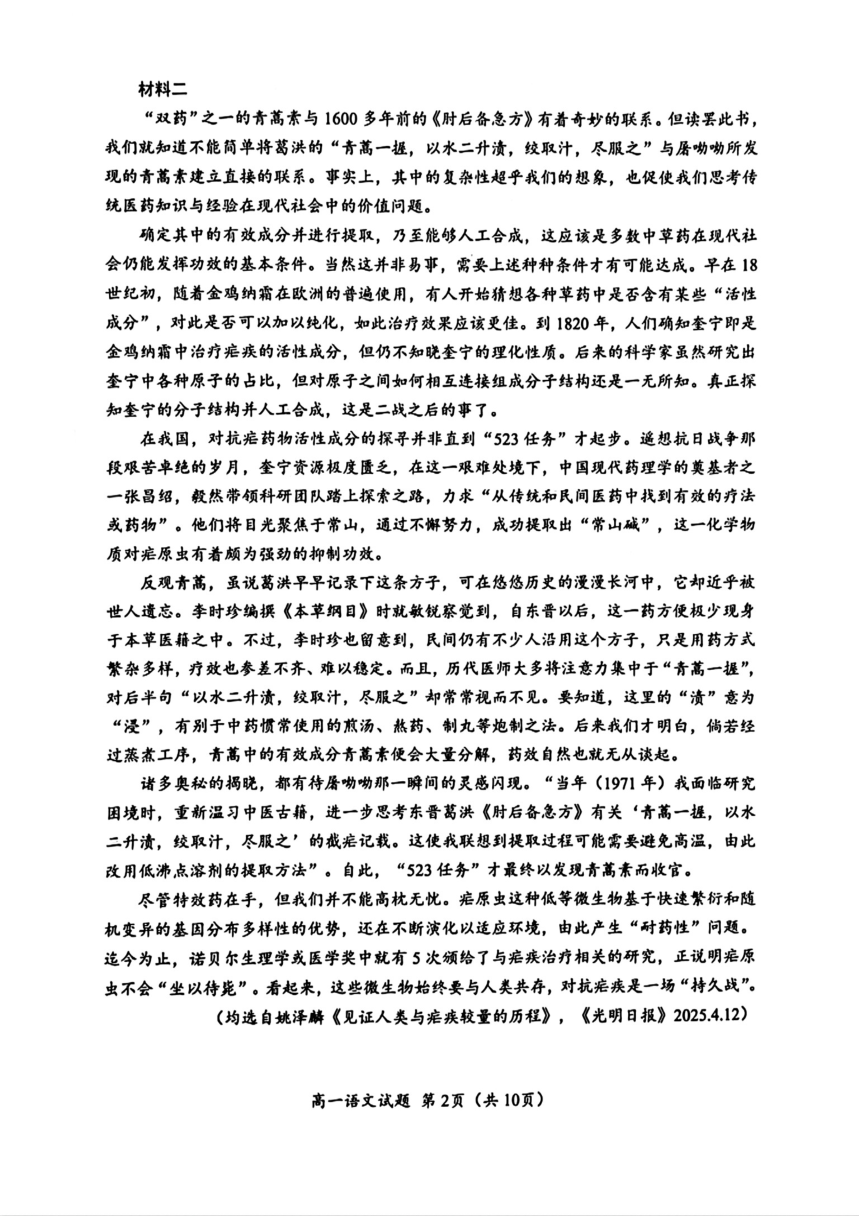 材料二

“双药”之一的青蒿素与1600多年前的《肘后备急方》有着奇妙的联系。但读罢此书，我们就知道不能简单将葛洪的“青蒿一握，以水二升渍，绞取汁，尽服之”与屠呦呦所发现的青蒿素建立直接的联系。事实上，其中的复杂性超乎我们的想象，也促使我们思考传统医药知识与经验在现代社会中的价值问题。

确定其中的有效成分并进行提取，乃至能够人工合成，这应该是多数中草药在现代社会仍能发挥功效的基本条件。当然这并非易事，需要上述种种条件才有可能达成。早在18世纪初，随着金鸡纳霜在欧洲的普遍使用，有人开始猜想各种草药中是否含有某些“活性成分”，对此是否可以加以纯化，如此治疗效果应该更佳。到1820年，人们确知奎宁即是金鸡纳霜中治疗疟疾的活性成分，但仍不知晓奎宁的理化性质。后来的科学家虽然研究出奎宁中各种原子的占比，但对原子之间如何相互连接组成分子结构还是一无所知。真正探知奎宁的分子结构并人工合成，这是二战之后的事了。

在我国，对抗疟药物活性成分的探寻并非直到“523任务”才起步。遥想抗日战争那段艰苦卓绝的岁月，奎宁资源极度匮乏，在这一艰难处境下，中国现代药理学的奠基者之一张昌绍，毅然带领科研团队踏上探索之路，力求“从传统和民间医药中找到有效的疗法或药物”。他们将目光聚焦于常山，通过不懈努力，成功提取出“常山碱”，这一化学物质对疟原虫有着颇为强劲的抑制功效。

反观青蒿，虽说葛洪早早记录下这条方子，可在悠悠历史的漫漫长河中，它却近乎被世人遗忘。李时珍编撰《本草纲目》时就敏锐察觉到，自东晋以后，这一药方便极少现身于本草医籍之中。不过，李时珍也留意到，民间仍有不少人沿用这个方子，只是用药方式繁杂多样，疗效也参差不齐、难以稳定。而且，历代医师大多将注意力集中于“青蒿一握”，对后半句“以水二升渍，绞取汁，尽服之”却常常视而不见。要知道，这里的“渍”意为“浸”，有别于中药惯常使用的煎汤、熬药、制丸等炮制之法。后来我们才明白，倘若经过蒸煮工序，青蒿中的有效成分青蒿素便会大量分解，药效自然也就无从谈起。

诸多奥秘的揭晓，都有待屠呦呦那一瞬间的灵感闪现。“当年（1971年）我面临研究困境时，重新温习中医古籍，进一步思考东晋葛洪《肘后备急方》有关‘青蒿一握，以水二升渍，绞取汁，尽服之’的截疟记载。这使我联想到提取过程可能需要避免高温，由此改用低沸点溶剂的提取方法”。自此，“523任务”才最终以发现青蒿素而收官。

尽管特效药在手，但我们并不能高枕无忧。疟原虫这种低等微生物基于快速繁衍和随机变异的基因分布多样性的优势，还在不断演化以适应环境，由此产生“耐药性”问题。迄今为止，诺贝尔生理学或医学奖中就有5次颁给了与疟疾治疗相关的研究，正说明疟原虫不会“坐以待毙”。看起来，这些微生物始终要与人类共存，对抗疟疾是一场“持久战”。

（均选自姚泽麟《见证人类与疟疾较量的历程》，《光明日报》2025.4.12）

高一语文试题 第2页（共10页）